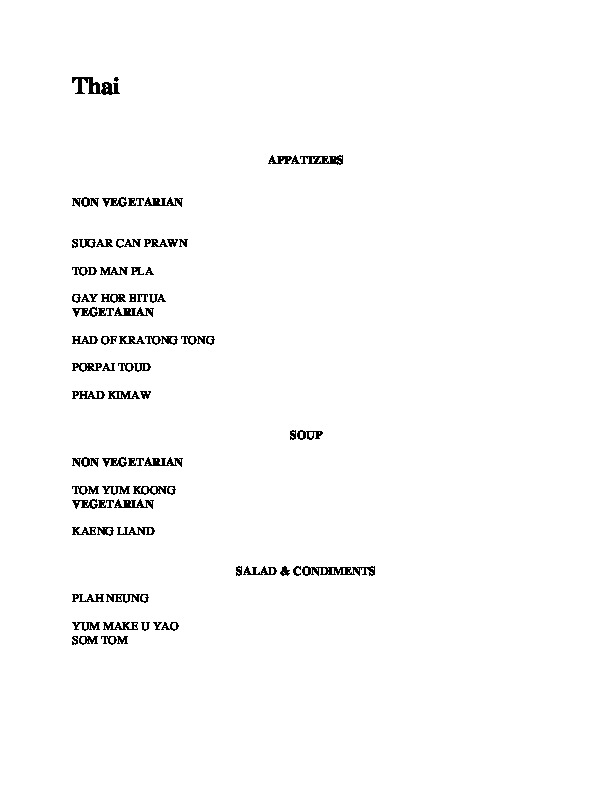 Thai

APPATIZERS

NON VEGETARIAN

SUGAR CAN PRAWN

TOD MAN PLA

GAY HOR BITUA
VEGETARIAN

HAD OF KRATONG TONG

PORPAI TOUD

PHAD KIMAW

SOUP

NON VEGETARIAN

TOM YUM KOONG
VEGETARIAN

KAENG LIAND

SALAD & CONDIMENTS

PLAH NEUNG

YUM MAKE U YAO
SOM TOM